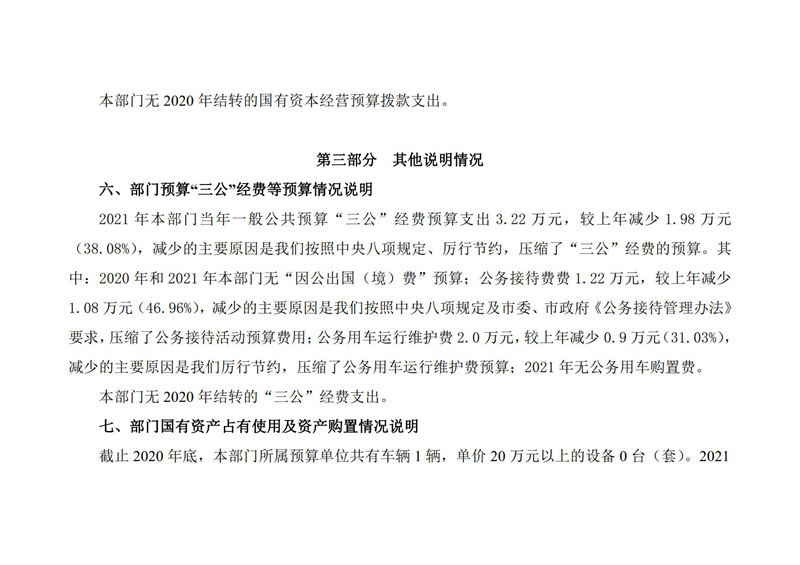 本部门无 2020 年结转的国有资本经营预算拨款支出。

第三部分　其他说明情况

六、部门预算“三公”经费等预算情况说明

2021 年本部门当年一般公共预算“三公”经费预算支出 3.22 万元，较上年减少 1.98 万元（38.08%），减少的主要原因是我们按照中央八项规定、厉行节约，压缩了“三公”经费的预算。其中：2020 年和 2021 年本部门无“因公出国（境）费”预算；公务接待费费 1.22 万元，较上年减少 1.08 万元（46.96%），减少的主要原因是我们按照中央八项规定及市委、市政府《公务接待管理办法》要求，压缩了公务接待活动预算费用；公务用车运行维护费 2.0 万元，较上年减少 0.9 万元（31.03%），减少的主要原因是我们厉行节约，压缩了公务用车运行维护费预算；2021 年无公务用车购置费。

本部门无 2020 年结转的“三公”经费支出。

七、部门国有资产占有使用及资产购置情况说明

截止 2020 年底，本部门所属预算单位共有车辆 1 辆，单价 20 万元以上的设备 0 台（套）。2021